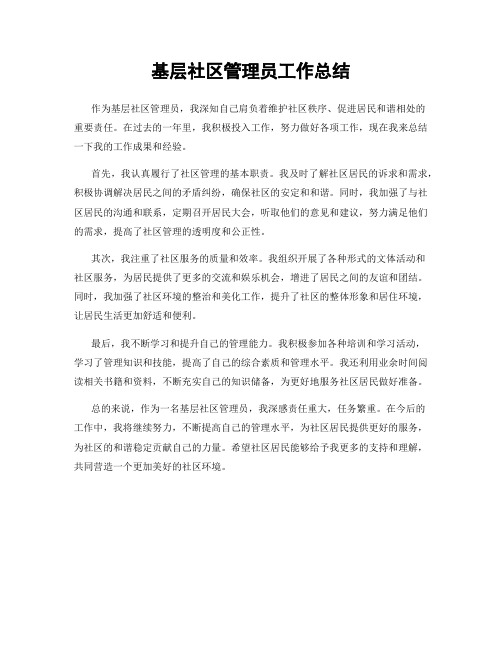 基层社区管理员工作总结

作为基层社区管理员，我深知自己肩负着维护社区秩序、促进居民和谐相处的重要责任。在过去的一年里，我积极投入工作，努力做好各项工作，现在我来总结一下我的工作成果和经验。

首先，我认真履行了社区管理的基本职责。我及时了解社区居民的诉求和需求，积极协调解决居民之间的矛盾纠纷，确保社区的安定和和谐。同时，我加强了与社区居民的沟通和联系，定期召开居民大会，听取他们的意见和建议，努力满足他们的需求，提高了社区管理的透明度和公正性。

其次，我注重了社区服务的质量和效率。我组织开展了各种形式的文体活动和社区服务，为居民提供了更多的交流和娱乐机会，增进了居民之间的友谊和团结。同时，我加强了社区环境的整治和美化工作，提升了社区的整体形象和居住环境，让居民生活更加舒适和便利。

最后，我不断学习和提升自己的管理能力。我积极参加各种培训和学习活动，学习了管理知识和技能，提高了自己的综合素质和管理水平。我还利用业余时间阅读相关书籍和资料，不断充实自己的知识储备，为更好地服务社区居民做好准备。

总的来说，作为一名基层社区管理员，我深感责任重大，任务繁重。在今后的工作中，我将继续努力，不断提高自己的管理水平，为社区居民提供更好的服务，为社区的和谐稳定贡献自己的力量。希望社区居民能够给予我更多的支持和理解，共同营造一个更加美好的社区环境。